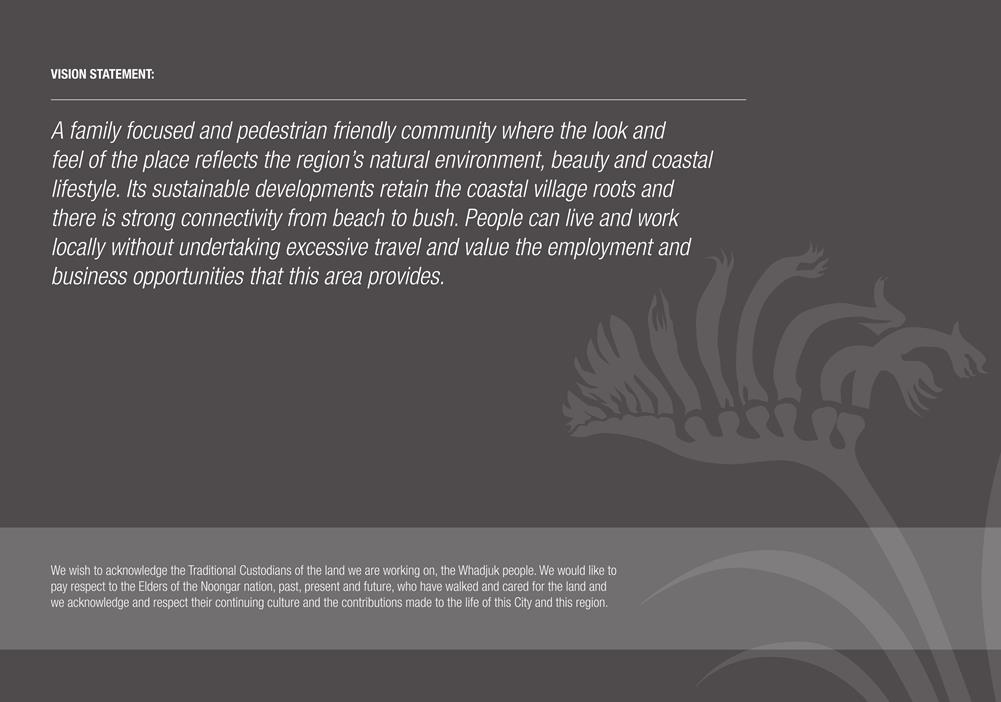 VISION STATEMENT:

A family focused and pedestrian friendly community where the look and feel of the place reflects the region's natural environment, beauty and coastal lifestyle. Its sustainable developments retain the coastal village roots and there is strong connectivity from beach to bush. People can live and work locally without undertaking excessive travel and value the employment and business opportunities that this area provides.

We wish to acknowledge the Traditional Custodians of the land we are working on, the Whadjuk people. We would like to pay respect to the Elders of the Noongar nation, past, present and future, who have walked and cared for the land and we acknowledge and respect their continuing culture and the contributions made to the life of this City and this region.